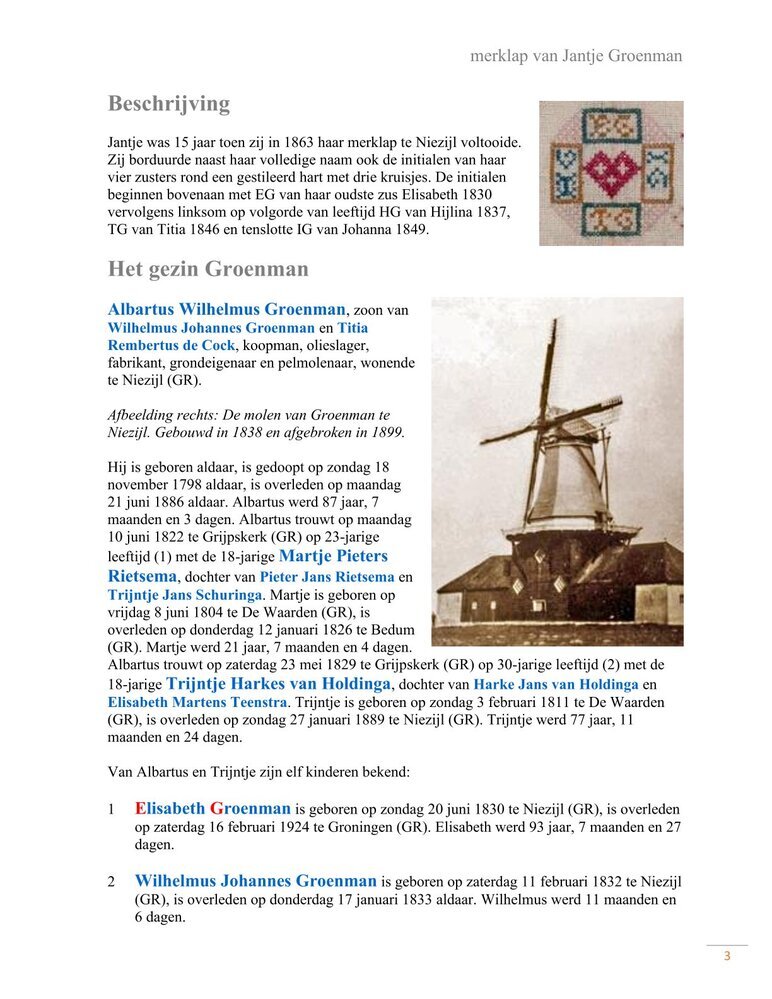 merklap van Jantje Groenman

Beschrijving

Jantje was 15 jaar toen zij in 1863 haar merklap te Niezijl voltooide. Zij borduurde naast haar volledige naam ook de initialen van haar vier zusters rond een gestileerd hart met drie kruisjes. De initialen beginnen bovenaan met EG van haar oudste zus Elisabeth 1830 vervolgens linksom op volgorde van leeftijd HG van Hijlina 1837, TG van Titia 1846 en tenslotte IG van Johanna 1849.

EG HG IG TG

Het gezin Groenman

Albartus Wilhelmus Groenman, zoon van Wilhelmus Johannes Groenman en Titia Rembertus de Cock, koopman, olieslager, fabrikant, grondeigenaar en pelmolenaar, wonende te Niezijl (GR).

Afbeelding rechts: De molen van Groenman te Niezijl. Gebouwd in 1838 en afgebroken in 1899.

Hij is geboren aldaar, is gedoopt op zondag 18 november 1798 aldaar, is overleden op maandag 21 juni 1886 aldaar. Albartus werd 87 jaar, 7 maanden en 3 dagen. Albartus trouwt op maandag 10 juni 1822 te Grijpskerk (GR) op 23-jarige leeftijd (1) met de 18-jarige Martje Pieters Rietsema, dochter van Pieter Jans Rietsema en Trijntje Jans Schuringa. Martje is geboren op vrijdag 8 juni 1804 te De Waarden (GR), is overleden op donderdag 12 januari 1826 te Bedum (GR). Martje werd 21 jaar, 7 maanden en 4 dagen. Albartus trouwt op zaterdag 23 mei 1829 te Grijpskerk (GR) op 30-jarige leeftijd (2) met de 18-jarige Trijntje Harkes van Holdinga, dochter van Harke Jans van Holdinga en Elisabeth Martens Teenstra. Trijntje is geboren op zondag 3 februari 1811 te De Waarden (GR), is overleden op zondag 27 januari 1889 te Niezijl (GR). Trijntje werd 77 jaar, 11 maanden en 24 dagen.

Van Albartus en Trijntje zijn elf kinderen bekend:

1 Elisabeth Groenman is geboren op zondag 20 juni 1830 te Niezijl (GR), is overleden op zaterdag 16 februari 1924 te Groningen (GR). Elisabeth werd 93 jaar, 7 maanden en 27 dagen.

2 Wilhelmus Johannes Groenman is geboren op zaterdag 11 februari 1832 te Niezijl (GR), is overleden op donderdag 17 januari 1833 aldaar. Wilhelmus werd 11 maanden en 6 dagen.

3